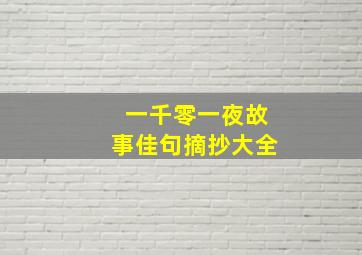 一千零一夜故事佳句摘抄大全